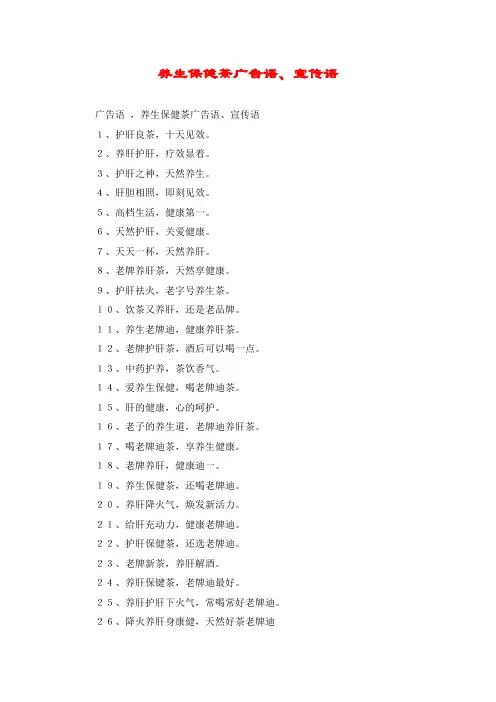 养生保健茶广告语、宣传语

广告语 ，养生保健茶广告语、宣传语

１、护肝良茶，十天见效。

２、养肝护肝，疗效显着。

３、护肝之神，天然养生。

４、肝胆相照，即刻见效。

５、高档生活，健康第一。

６、天然护肝，关爱健康。

７、天天一杯，天然养肝。

８、老牌养肝茶，天然享健康。

９、护肝祛火，老字号养生茶。

１０、饮茶又养肝，还是老品牌。

１１、养生老牌迪，健康养肝茶。

１２、老牌护肝茶，酒后可以喝一点。

１３、中药护养，茶饮香气。

１４、爱养生保健，喝老牌迪茶。

１５、肝的健康，心的呵护。

１６、老子的养生道，老牌迪养肝茶。

１７、喝老牌迪茶，享养生健康。

１８、老牌养肝，健康迪一。

１９、养生保健茶，还喝老牌迪。

２０、养肝降火气，焕发新活力。

２１、给肝充动力，健康老牌迪。

２２、护肝保健茶，还选老牌迪。

２３、老牌新茶，养肝解酒。

２４、养肝保键茶，老牌迪最好。

２５、养肝护肝下火气，常喝常好老牌迪。

２６、降火养肝身康健，天然好茶老牌迪